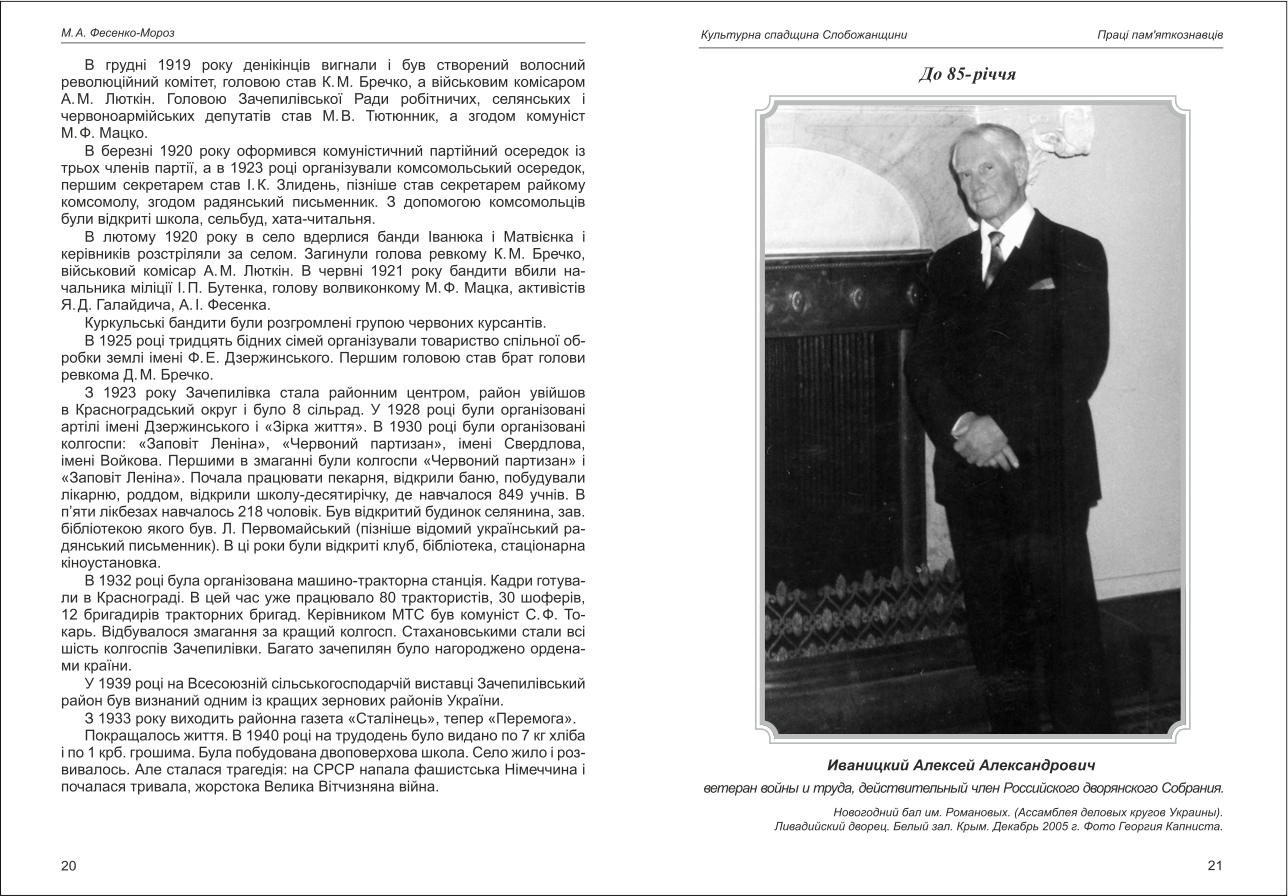 М.А. Фесенко-Мороз

В грудні 1919 року денікінців вигнали і був створений волосний революційний комітет, головою став К.М. Бречко, а військовим комісаром А.М. Люткін. Головою Зачепилівської Ради робітничих, селянських і червоноармійських депутатів став М.В. Тютюнник, а згодом комуніст М.Ф. Мацко.

В березні 1920 року оформився комуністичний партійний осередок із трьох членів партії, а в 1923 році організували комсомольський осередок, першим секретарем став І.К. Злидень, пізніше став секретарем райкому комсомолу, згодом радянський письменник. З допомогою комсомольців були відкриті школа, сельбуд, хата-читальня.

В лютому 1920 року в село вдерлися банди Іванюка і Матвієнка і керівників розстріляли за селом. Загинули голова ревкому К.М. Бречко, військовий комісар А.М. Люткін. В червні 1921 року бандити вбили начальника міліції І.П. Бутенка, голову волвиконкому М.Ф. Мацка, активістів Я.Д. Галайдича, А.І. Фесенка.

Куркульські бандити були розгромлені групою червоних курсантів.

В 1925 році тридцять бідних сімей організували товариство спільної обробки землі імені Ф.Е. Дзержинського. Першим головою став брат голови ревкома Д.М. Бречко.

З 1923 року Зачепилівка стала районним центром, район увійшов в Красноградський округ і було 8 сільрад. У 1928 році були організовані артілі імені Дзержинського і «Зірка життя». В 1930 році були організовані колгоспи: «Заповіт Леніна», «Червоний партизан», імені Свердлова, імені Войкова. Першими в змаганні були колгоспи «Червоний партизан» і «Заповіт Леніна». Почала працювати пекарня, відкрили баню, побудували лікарню, роддом, відкрили школу-десятирічку, де навчалося 849 учнів. В п'яти лікбезах навчалось 218 чоловік. Був відкритий будинок селянина, зав. бібліотекою якого був. Л. Первомайський (пізніше відомий український радянський письменник). В ці роки були відкриті клуб, бібліотека, стаціонарна кіноустановка.

В 1932 році була організована машино-тракторна станція. Кадри готували в Краснограді. В цей час уже працювало 80 трактористів, 30 шоферів, 12 бригадирів тракторних бригад. Керівником МТС був комуніст С.Ф. Токарь. Відбувалося змагання за кращий колгосп. Стахановськими стали всі шість колгоспів Зачепилівки. Багато зачепилян було нагороджено орденами країни.

У 1939 році на Всесоюзній сільськогосподарчій виставці Зачепилівський район був визнаний одним із кращих зернових районів України.

З 1933 року виходить районна газета «Сталінець», тепер «Перемога».

Покращалось життя. В 1940 році на трудодень було видано по 7 кг хліба і по 1 крб. грошима. Була побудована двоповерхова школа. Село жило і розвивалось. Але сталася трагедія: на СРСР напала фашистська Німеччина і почалася тривала, жорстока Велика Вітчизняна війна.

20

Культурна спадщина Слобожанщини

Праці пам'яткознавців

До 85-річчя

Иваницкий Алексей Александрович

ветеран войны и труда, действительный член Российского дворянского Собрания.

Новогодний бал им. Романовых. (Ассамблея деловых кругов Украины). Ливадийский дворец. Белый зал. Крым. Декабрь 2005 г. Фото Георгия Капниста.

21